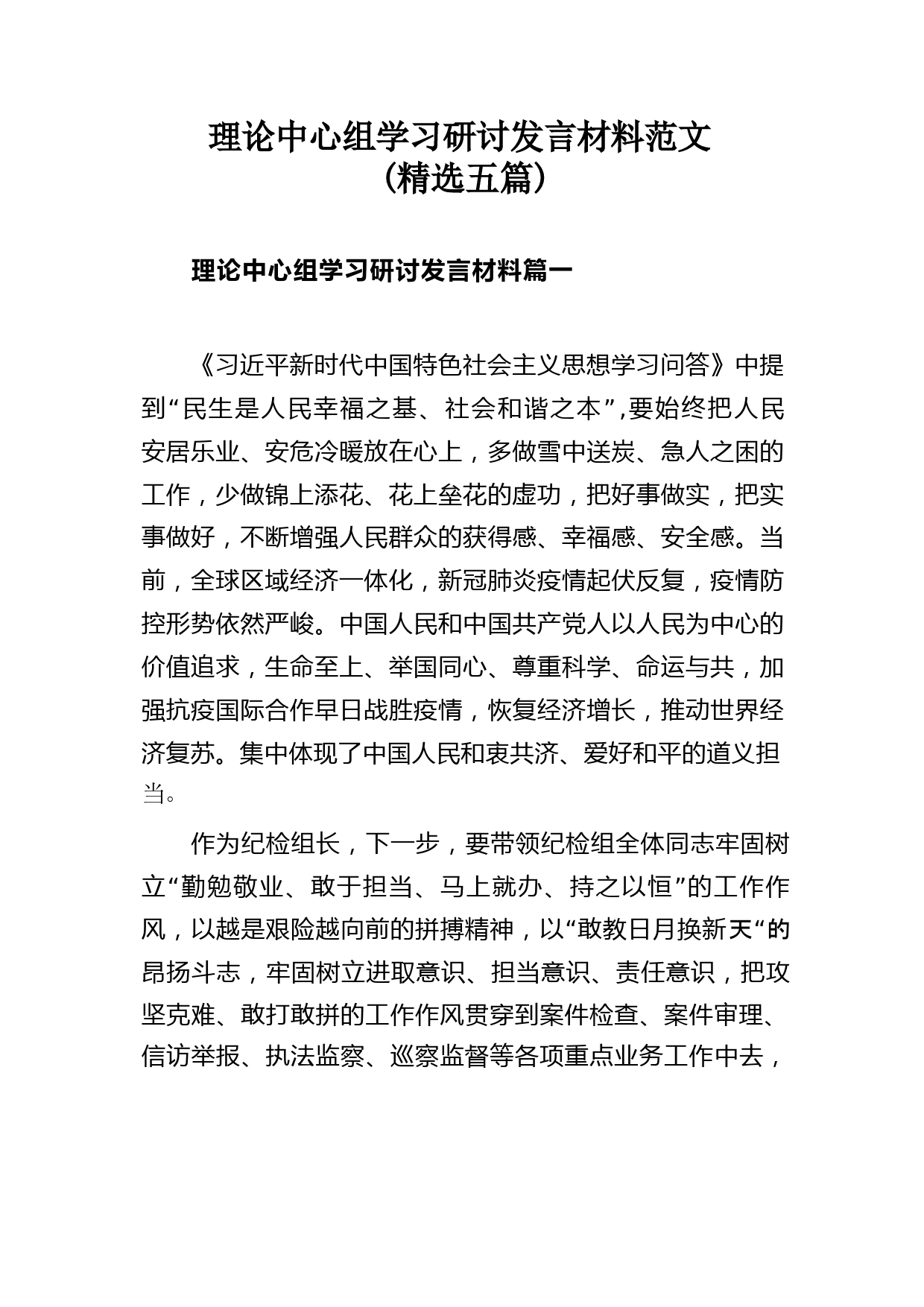 理论中心组学习研讨发言材料范文
（精选五篇）

理论中心组学习研讨发言材料篇一

《习近平新时代中国特色社会主义思想学习问答》中提到“民生是人民幸福之基、社会和谐之本”,要始终把人民安居乐业、安危冷暖放在心上，多做雪中送炭、急人之困的工作，少做锦上添花、花上垒花的虚功，把好事做实，把实事做好，不断增强人民群众的获得感、幸福感、安全感。当前，全球区域经济一体化，新冠肺炎疫情起伏反复，疫情防控形势依然严峻。中国人民和中国共产党人以人民为中心的价值追求，生命至上、举国同心、尊重科学、命运与共，加强抗疫国际合作早日战胜疫情，恢复经济增长，推动世界经济复苏。集中体现了中国人民和衷共济、爱好和平的道义担当。

作为纪检组长，下一步，要带领纪检组全体同志牢固树立“勤勉敬业、敢于担当、马上就办、持之以恒”的工作作风，以越是艰险越向前的拼搏精神，以“敢教日月换新天“的昂扬斗志，牢固树立进取意识、担当意识、责任意识，把攻坚克难、敢打敢拼的工作作风贯穿到案件检查、案件审理、信访举报、执法监察、巡察监督等各项重点业务工作中去，